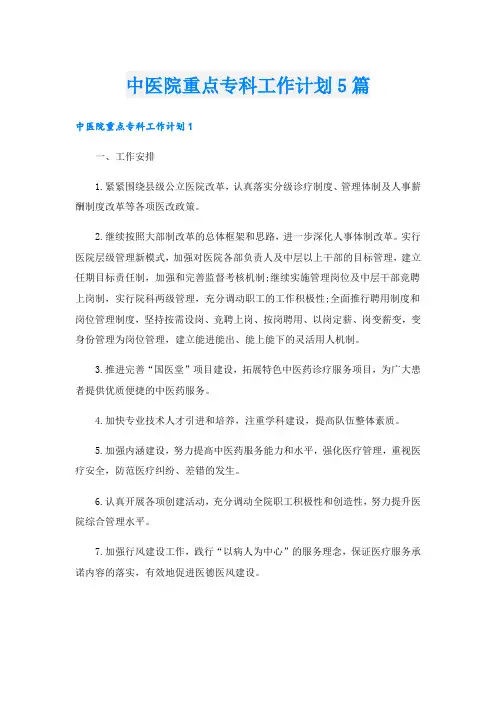 中医院重点专科工作计划5篇

中医院重点专科工作计划1

一、工作安排

1.紧紧围绕县级公立医院改革，认真落实分级诊疗制度、管理体制及人事薪酬制度改革等各项医改政策。

2.继续按照大部制改革的总体框架和思路，进一步深化人事体制改革。实行医院层级管理新模式，加强对医院各部负责人及中层以上干部的目标管理，建立任期目标责任制，加强和完善监督考核机制;继续实施管理岗位及中层干部竞聘上岗制，实行院科两级管理，充分调动职工的工作积极性;全面推行聘用制度和岗位管理制度，坚持按需设岗、竞聘上岗、按岗聘用、以岗定薪、岗变薪变，变身份管理为岗位管理，建立能进能出、能上能下的灵活用人机制。

3.推进完善“国医堂”项目建设，拓展特色中医药诊疗服务项目，为广大患者提供优质便捷的中医药服务。

4.加快专业技术人才引进和培养，注重学科建设，提高队伍整体素质。

5.加强内涵建设，努力提高中医药服务能力和水平，强化医疗管理，重视医疗安全，防范医疗纠纷、差错的发生。

6.认真开展各项创建活动，充分调动全院职工积极性和创造性，努力提升医院综合管理水平。

7.加强行风建设工作，践行“以病人为中心”的服务理念，保证医疗服务承诺内容的落实，有效地促进医德医风建设。